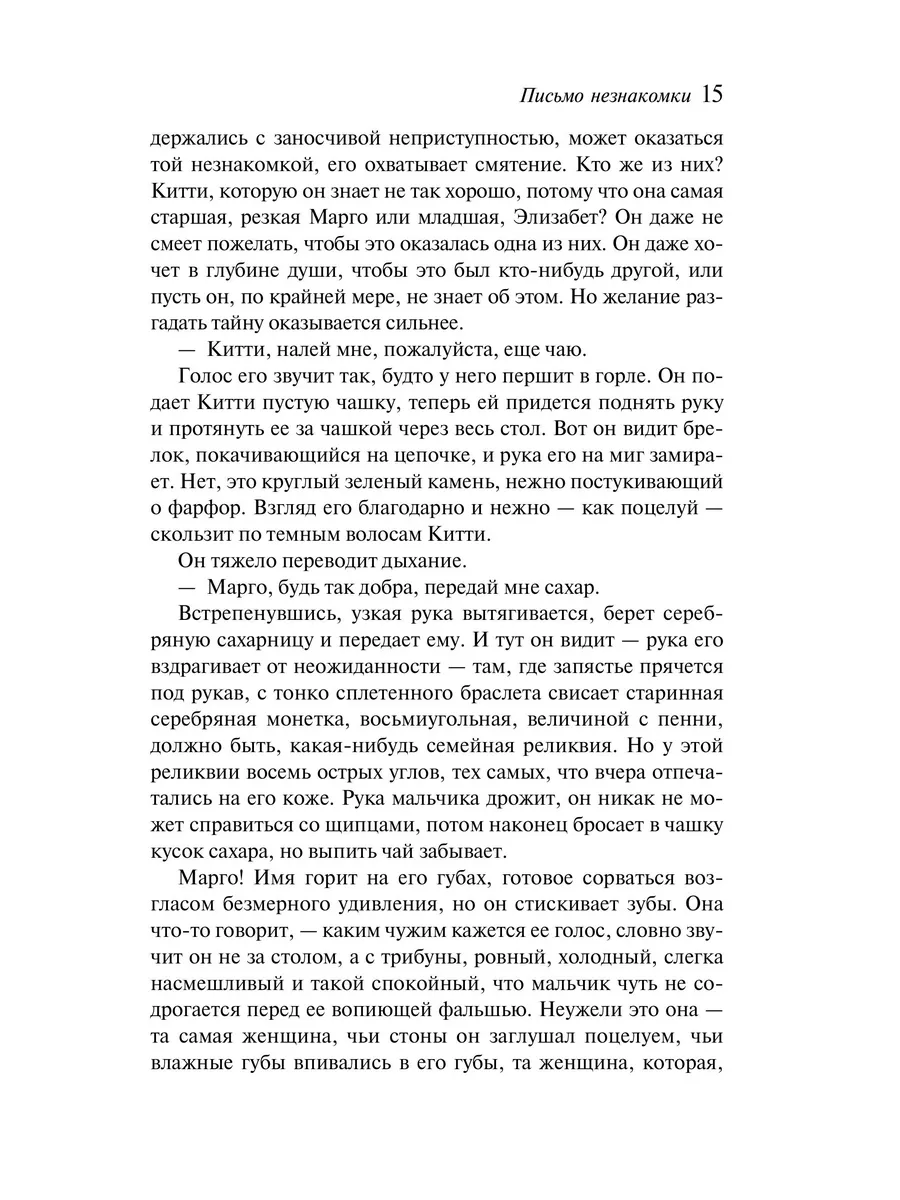 Письмо незнакомки 15

держались с заносчивой неприступностью, может оказаться той незнакомкой, его охватывает смятение. Кто же из них? Китти, которую он знает не так хорошо, потому что она самая старшая, резкая Марго или младшая, Элизабет? Он даже не смеет пожелать, чтобы это оказалась одна из них. Он даже хочет в глубине души, чтобы это был кто-нибудь другой, или пусть он, по крайней мере, не знает об этом. Но желание разгадать тайну оказывается сильнее.

— Китти, налей мне, пожалуйста, еще чаю.

Голос его звучит так, будто у него першит в горле. Он подает Китти пустую чашку, теперь ей придется поднять руку и протянуть ее за чашкой через весь стол. Вот он видит брелок, покачивающийся на цепочке, и рука его на миг замирает. Нет, это круглый зеленый камень, нежно постукивающий о фарфор. Взгляд его благодарно и нежно — как поцелуй — скользит по темным волосам Китти.

Он тяжело переводит дыхание.

— Марго, будь так добра, передай мне сахар.

Встрепенувшись, узкая рука вытягивается, берет серебряную сахарницу и передает ему. И тут он видит — рука его вздрагивает от неожиданности — там, где запястье прячется под рукав, с тонко сплетенного браслета свисает старинная серебряная монетка, восьмиугольная, величиной с пенни, должно быть, какая-нибудь семейная реликвия. Но у этой реликвии восемь острых углов, тех самых, что вчера отпечатались на его коже. Рука мальчика дрожит, он никак не может справиться со щипцами, потом наконец бросает в чашку кусок сахара, но выпить чай забывает.

Марго! Имя горит на его губах, готовое сорваться возгласом безмерного удивления, но он стискивает зубы. Она что-то говорит, — каким чужим кажется ее голос, словно звучит он не за столом, а с трибуны, ровный, холодный, слегка насмешливый и такой спокойный, что мальчик чуть не содрогается перед ее вопиющей фальшью. Неужели это она — та самая женщина, чьи стоны он заглушал поцелуем, чьи влажные губы впивались в его губы, та женщина, которая,